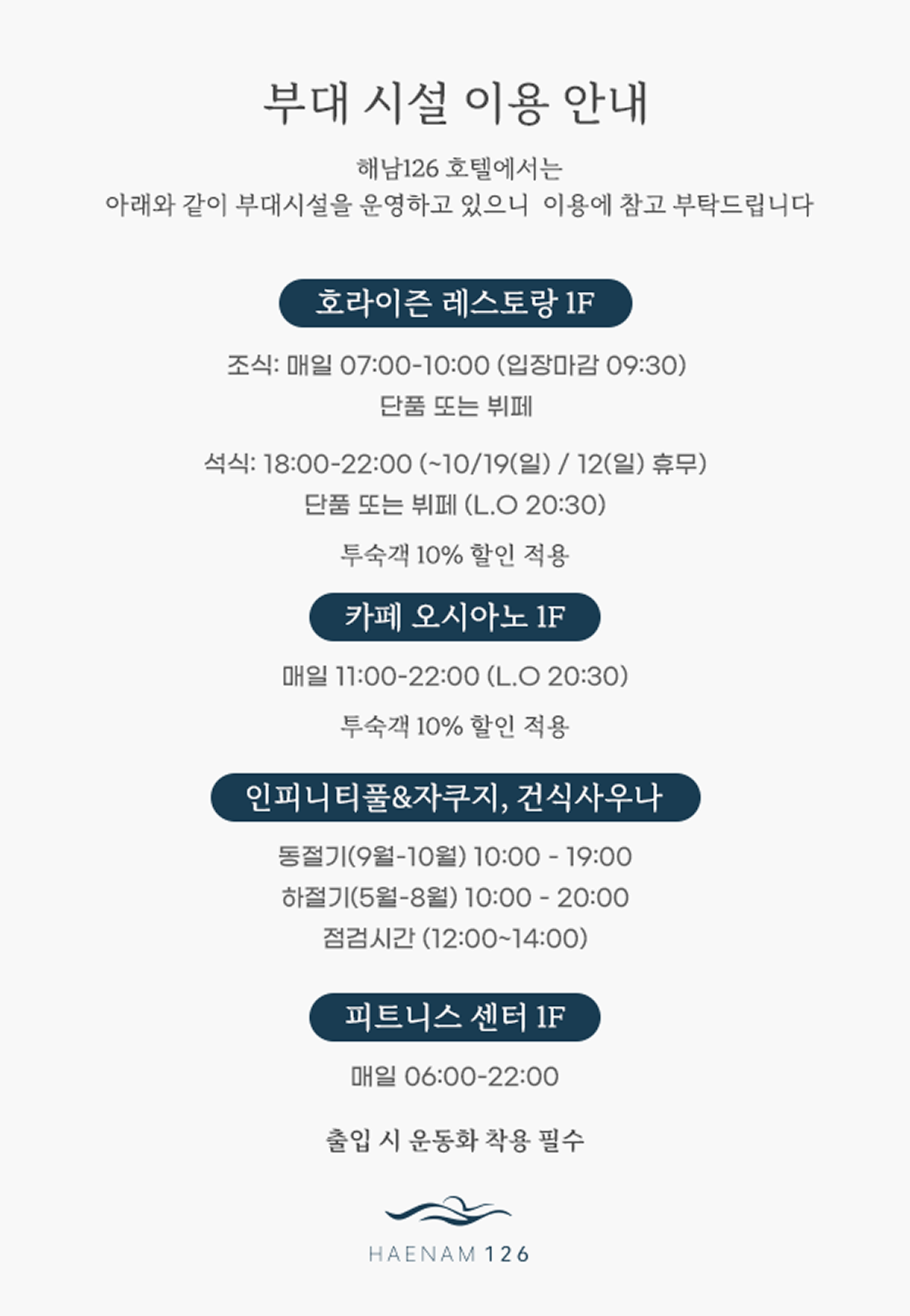 부대 시설 이용 안내

해남126 호텔에서는
아래와 같이 부대시설을 운영하고 있으니 이용에 참고 부탁드립니다

호라이즌 레스토랑 1F

조식: 매일 07:00-10:00 (입장마감 09:30)
단품 또는 뷔페

석식: 18:00-22:00 (~10/19(일) / 12(일) 휴무)
단품 또는 뷔페 (L.O 20:30)

투숙객 10% 할인 적용

카페 오시아노 1F

매일 11:00-22:00 (L.O 20:30)

투숙객 10% 할인 적용

인피니티풀&자쿠지, 건식사우나

동절기(9월-10월) 10:00 - 19:00
하절기(5월-8월) 10:00 - 20:00
점검시간 (12:00~14:00)

피트니스 센터 1F

매일 06:00-22:00

출입 시 운동화 착용 필수

HAENAM 126